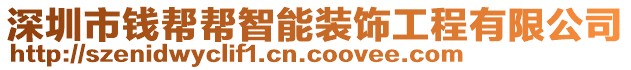 深圳市钱帮帮智能装饰工程有限公司
http://szenidwyclif1.cn.coovee.com